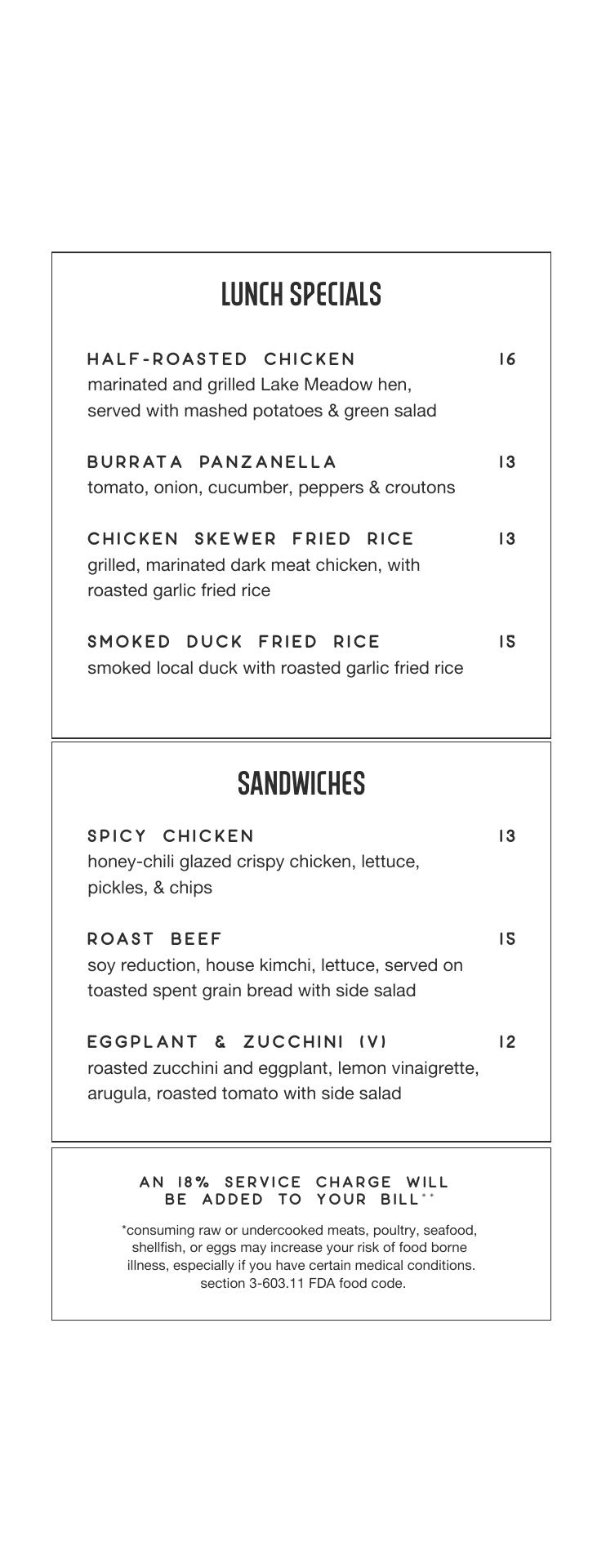 LUNCH SPECIALS

HALF-ROASTED CHICKEN 16
marinated and grilled Lake Meadow hen, served with mashed potatoes & green salad

BURRATA PANZANELLA 13
tomato, onion, cucumber, peppers & croutons

CHICKEN SKEWER FRIED RICE 13
grilled, marinated dark meat chicken, with roasted garlic fried rice

SMOKED DUCK FRIED RICE 15
smoked local duck with roasted garlic fried rice

SANDWICHES

SPICY CHICKEN 13
honey-chili glazed crispy chicken, lettuce, pickles, & chips

ROAST BEEF 15
soy reduction, house kimchi, lettuce, served on toasted spent grain bread with side salad

EGGPLANT & ZUCCHINI (V) 12
roasted zucchini and eggplant, lemon vinaigrette, arugula, roasted tomato with side salad

AN 18% SERVICE CHARGE WILL BE ADDED TO YOUR BILL**

*consuming raw or undercooked meats, poultry, seafood, shellfish, or eggs may increase your risk of food borne illness, especially if you have certain medical conditions. section 3-603.11 FDA food code.